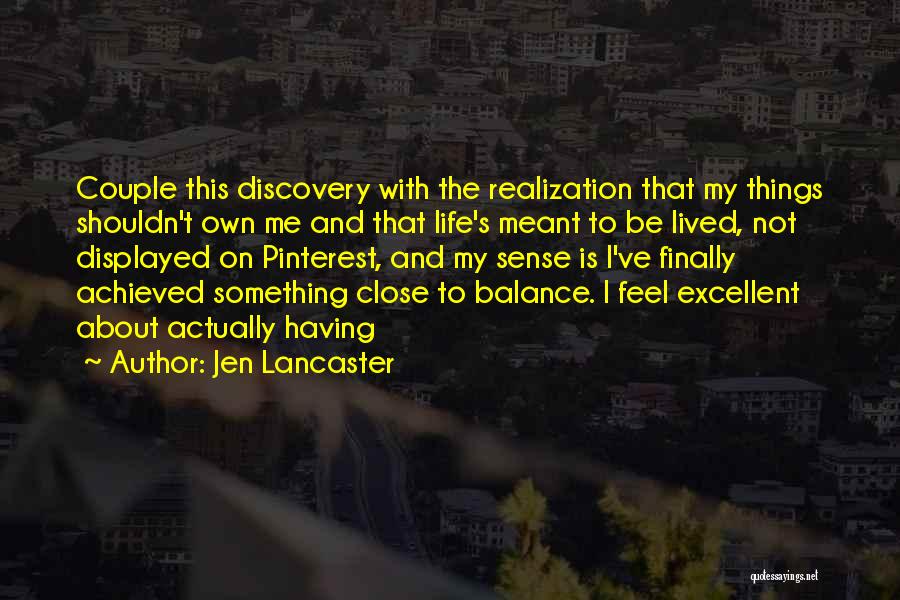 Couple this discovery with the realization that my things shouldn't own me and that life's meant to be lived, not displayed on Pinterest, and my sense is I've finally achieved something close to balance. I feel excellent about actually having

~ Author: Jen Lancaster

quotessayings.net